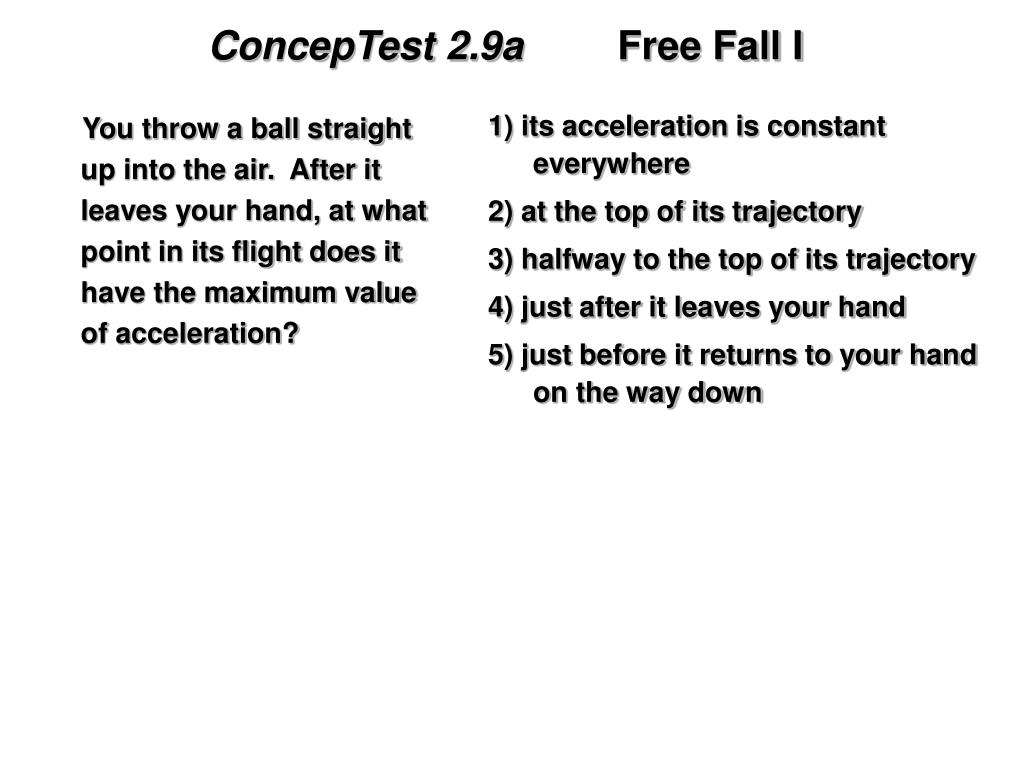 ConcepTest 2.9a Free Fall I

You throw a ball straight up into the air. After it leaves your hand, at what point in its flight does it have the maximum value of acceleration?

1) its acceleration is constant everywhere
2) at the top of its trajectory
3) halfway to the top of its trajectory
4) just after it leaves your hand
5) just before it returns to your hand on the way down